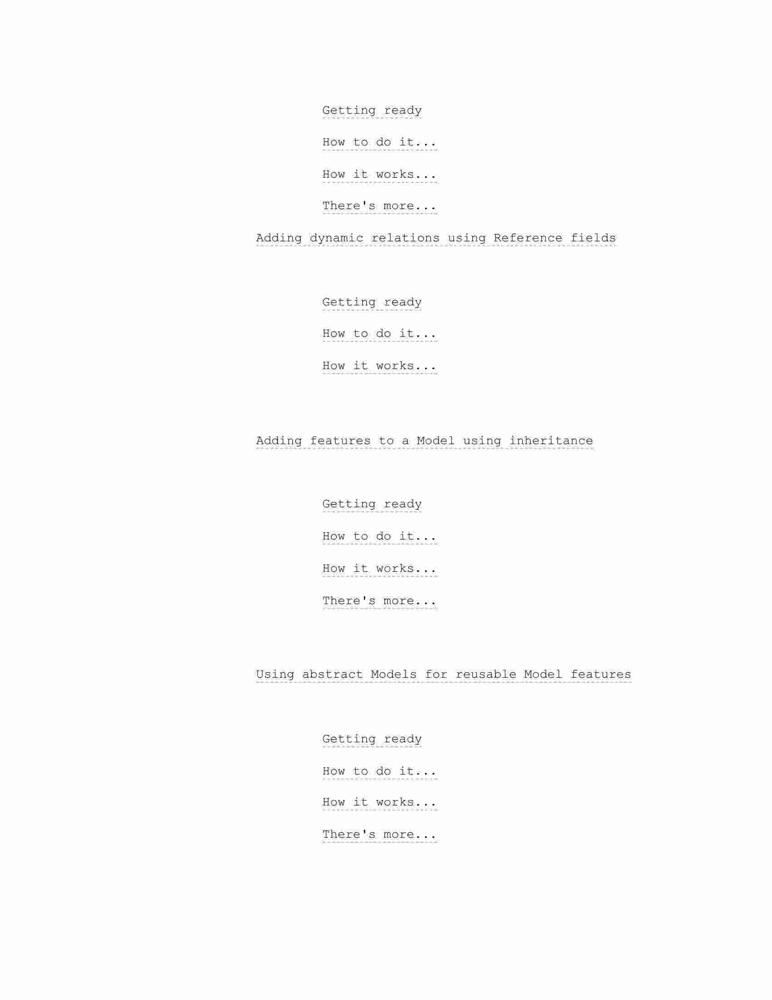 Getting ready

How to do it...

How it works...

There's more...

Adding dynamic relations using Reference fields

Getting ready

How to do it...

How it works...

Adding features to a Model using inheritance

Getting ready

How to do it...

How it works...

There's more...

Using abstract Models for reusable Model features

Getting ready

How to do it...

How it works...

There's more...